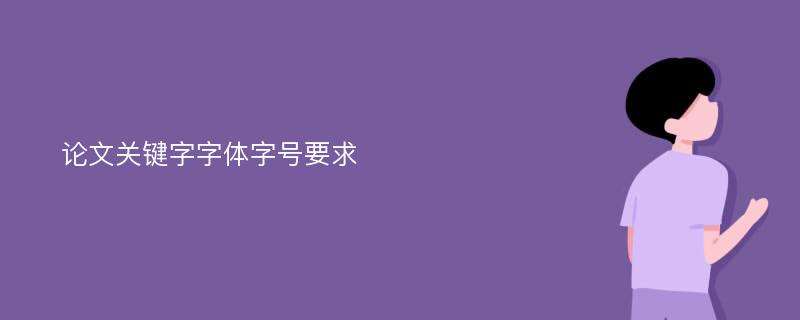 论文关键字字体字号要求